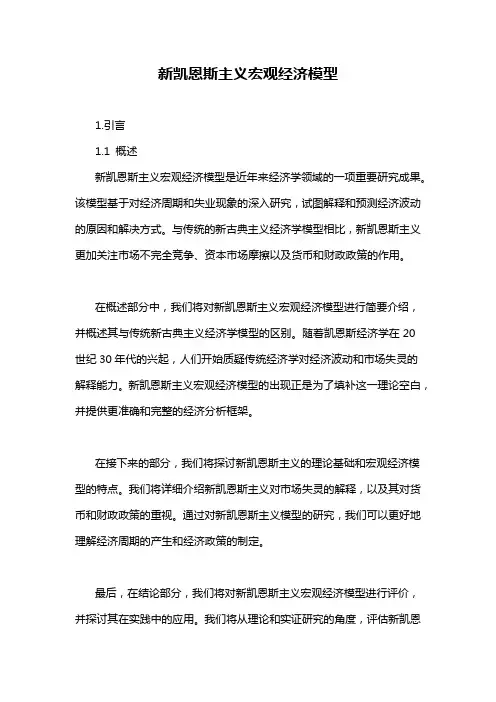 新凯恩斯主义宏观经济模型

1.引言

1.1 概述

新凯恩斯主义宏观经济模型是近年来经济学领域的一项重要研究成果。该模型基于对经济周期和失业现象的深入研究，试图解释和预测经济波动的原因和解决方式。与传统的新古典主义经济学模型相比，新凯恩斯主义更加关注市场不完全竞争、资本市场摩擦以及货币和财政政策的作用。

在概述部分中，我们将对新凯恩斯主义宏观经济模型进行简要介绍，并概述其与传统新古典主义经济学模型的区别。随着凯恩斯经济学在 20 世纪 30 年代的兴起，人们开始质疑传统经济学对经济波动和市场失灵的解释能力。新凯恩斯主义宏观经济模型的出现正是为了填补这一理论空白，并提供更准确和完整的经济分析框架。

在接下来的部分，我们将探讨新凯恩斯主义的理论基础和宏观经济模型的特点。我们将详细介绍新凯恩斯主义对市场失灵的解释，以及其对货币和财政政策的重视。通过对新凯恩斯主义模型的研究，我们可以更好地理解经济周期的产生和经济政策的制定。

最后，在结论部分，我们将对新凯恩斯主义宏观经济模型进行评价，并探讨其在实践中的应用。我们将从理论和实证研究的角度，评估新凯恩